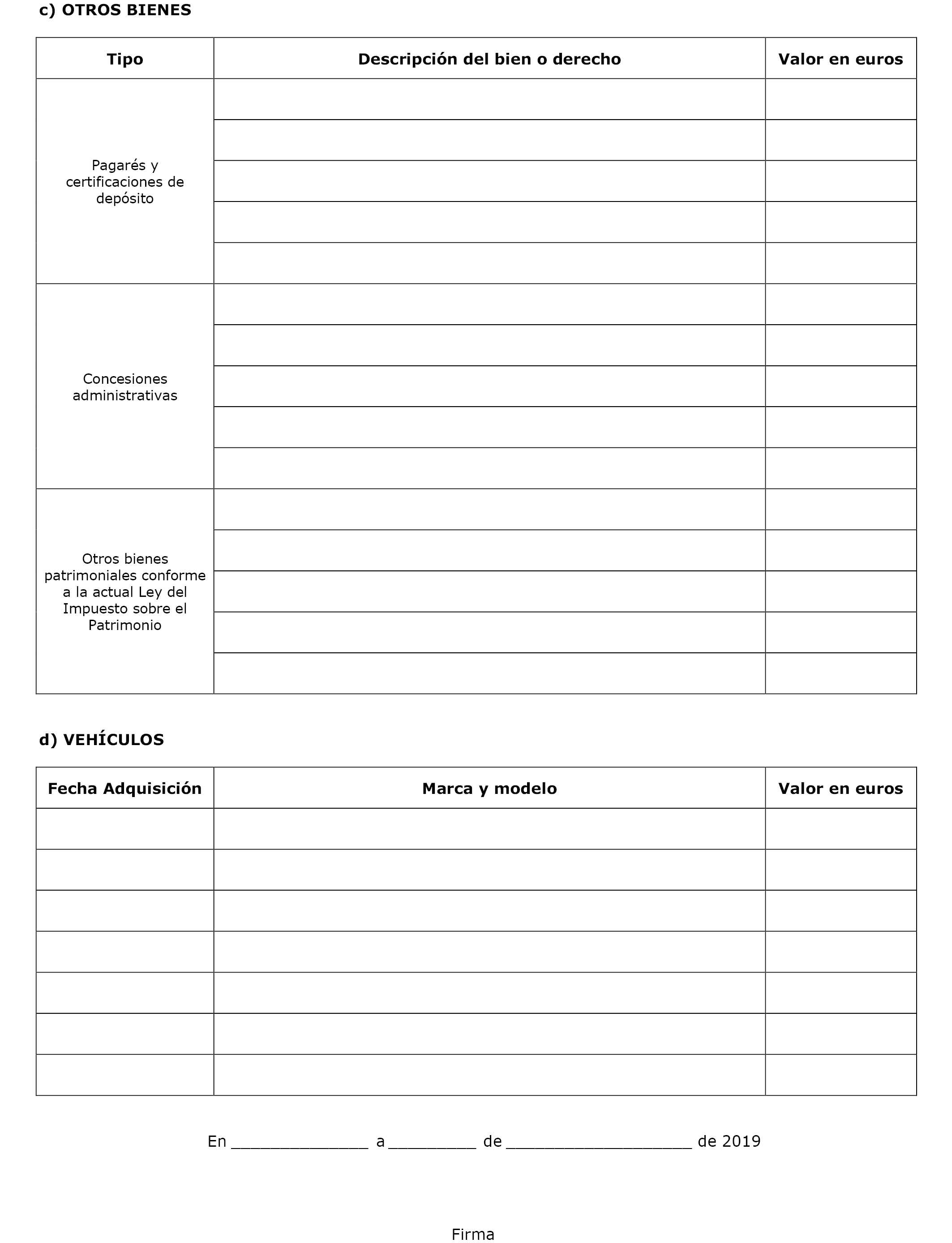 c) OTROS BIENES

| Tipo | Descripción del bien o derecho | Valor en euros |
|---|---|---|
| Pagarés y certificaciones de depósito | | |
| | | |
| | | |
| | | |
| | | |
| Concesiones administrativas | | |
| | | |
| | | |
| | | |
| | | |
| Otros bienes patrimoniales conforme a la actual Ley del Impuesto sobre el Patrimonio | | |
| | | |
| | | |
| | | |
| | | |

d) VEHÍCULOS

| Fecha Adquisición | Marca y modelo | Valor en euros |
|---|---|---|
| | | |
| | | |
| | | |
| | | |
| | | |
| | | |
| | | |

En ______________ a _________ de ___________________ de 2019

Firma